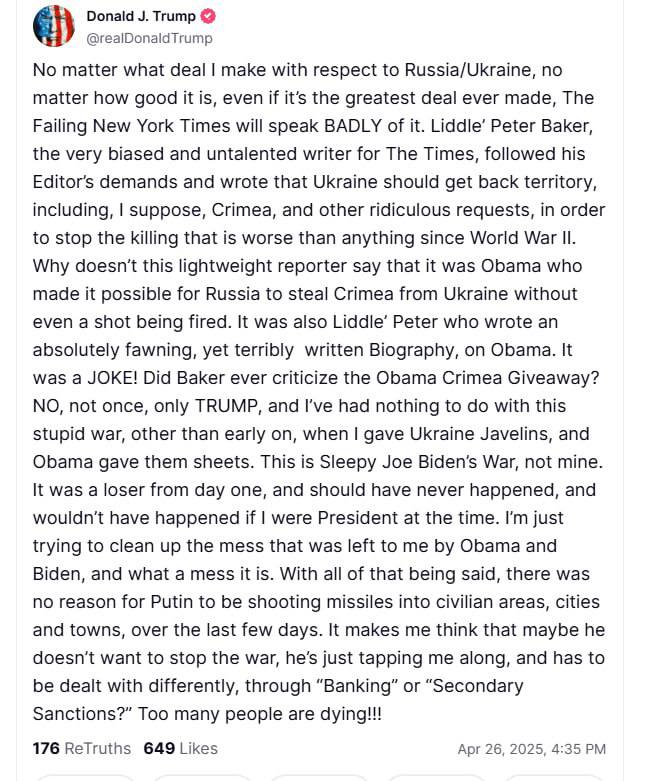 Donald J. Trump
@realDonaldTrump

No matter what deal I make with respect to Russia/Ukraine, no matter how good it is, even if it's the greatest deal ever made, The Failing New York Times will speak BADLY of it. Liddle' Peter Baker, the very biased and untalented writer for The Times, followed his Editor's demands and wrote that Ukraine should get back territory, including, I suppose, Crimea, and other ridiculous requests, in order to stop the killing that is worse than anything since World War II. Why doesn't this lightweight reporter say that it was Obama who made it possible for Russia to steal Crimea from Ukraine without even a shot being fired. It was also Liddle' Peter who wrote an absolutely fawning, yet terribly written Biography, on Obama. It was a JOKE! Did Baker ever criticize the Obama Crimea Giveaway? NO, not once, only TRUMP, and I've had nothing to do with this stupid war, other than early on, when I gave Ukraine Javelins, and Obama gave them sheets. This is Sleepy Joe Biden's War, not mine. It was a loser from day one, and should have never happened, and wouldn't have happened if I were President at the time. I'm just trying to clean up the mess that was left to me by Obama and Biden, and what a mess it is. With all of that being said, there was no reason for Putin to be shooting missiles into civilian areas, cities and towns, over the last few days. It makes me think that maybe he doesn't want to stop the war, he's just tapping me along, and has to be dealt with differently, through "Banking" or "Secondary Sanctions?" Too many people are dying!!!

176 ReTruths 649 Likes Apr 26, 2025, 4:35 PM